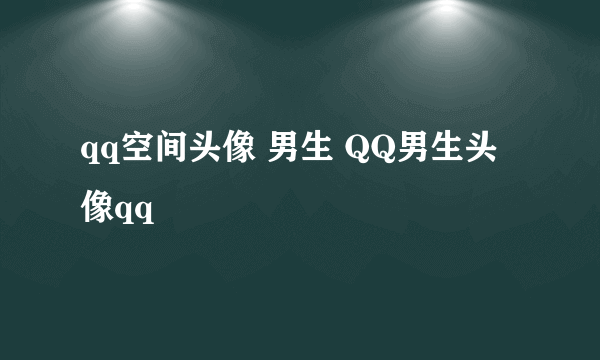 qq空间头像 男生 QQ男生头像qq